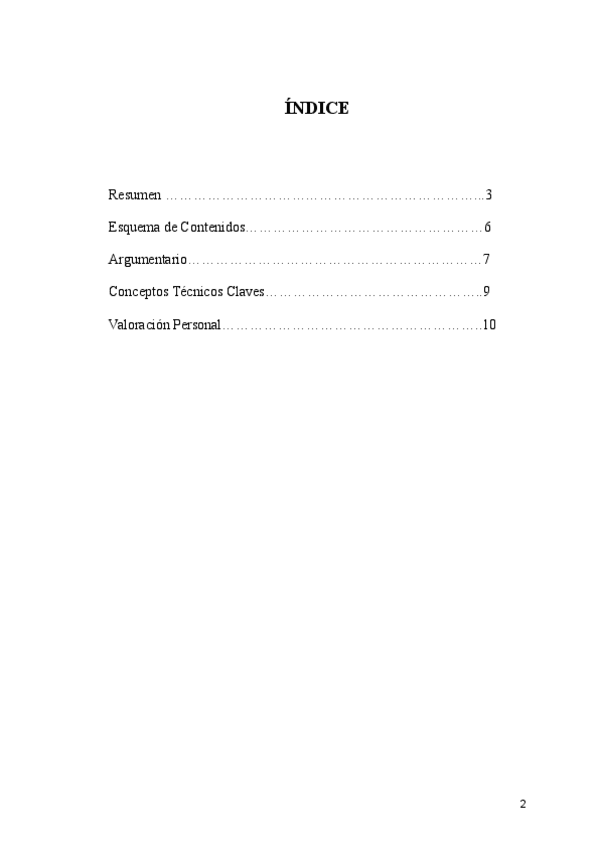 ÍNDICE

Resumen 3

Esquema de Contenidos 6

Argumentario 7

Conceptos Técnicos Claves 9

Valoración Personal 10

2